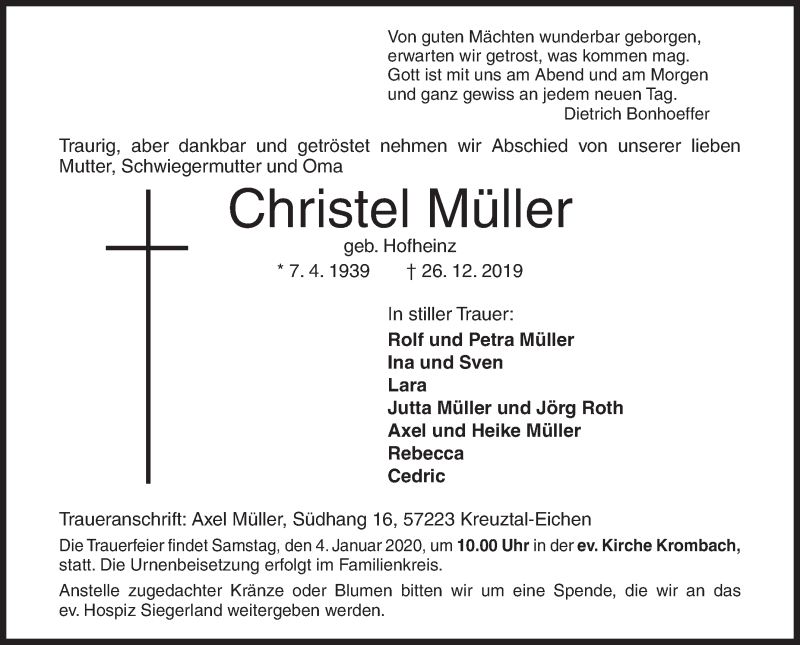 Von guten Mächten wunderbar geborgen,
erwarten wir getrost, was kommen mag.
Gott ist mit uns am Abend und am Morgen
und ganz gewiss an jedem neuen Tag.
Dietrich Bonhoeffer

Traurig, aber dankbar und getröstet nehmen wir Abschied von unserer lieben Mutter, Schwiegermutter und Oma

Christel Müller
geb. Hofheinz
* 7. 4. 1939 † 26. 12. 2019

In stiller Trauer:
Rolf und Petra Müller
Ina und Sven
Lara
Jutta Müller und Jörg Roth
Axel und Heike Müller
Rebecca
Cedric

Traueranschrift: Axel Müller, Südhang 16, 57223 Kreuztal-Eichen

Die Trauerfeier findet Samstag, den 4. Januar 2020, um 10.00 Uhr in der ev. Kirche Krombach, statt. Die Urnenbeisetzung erfolgt im Familienkreis.

Anstelle zugedachter Kränze oder Blumen bitten wir um eine Spende, die wir an das ev. Hospiz Siegerland weitergeben werden.